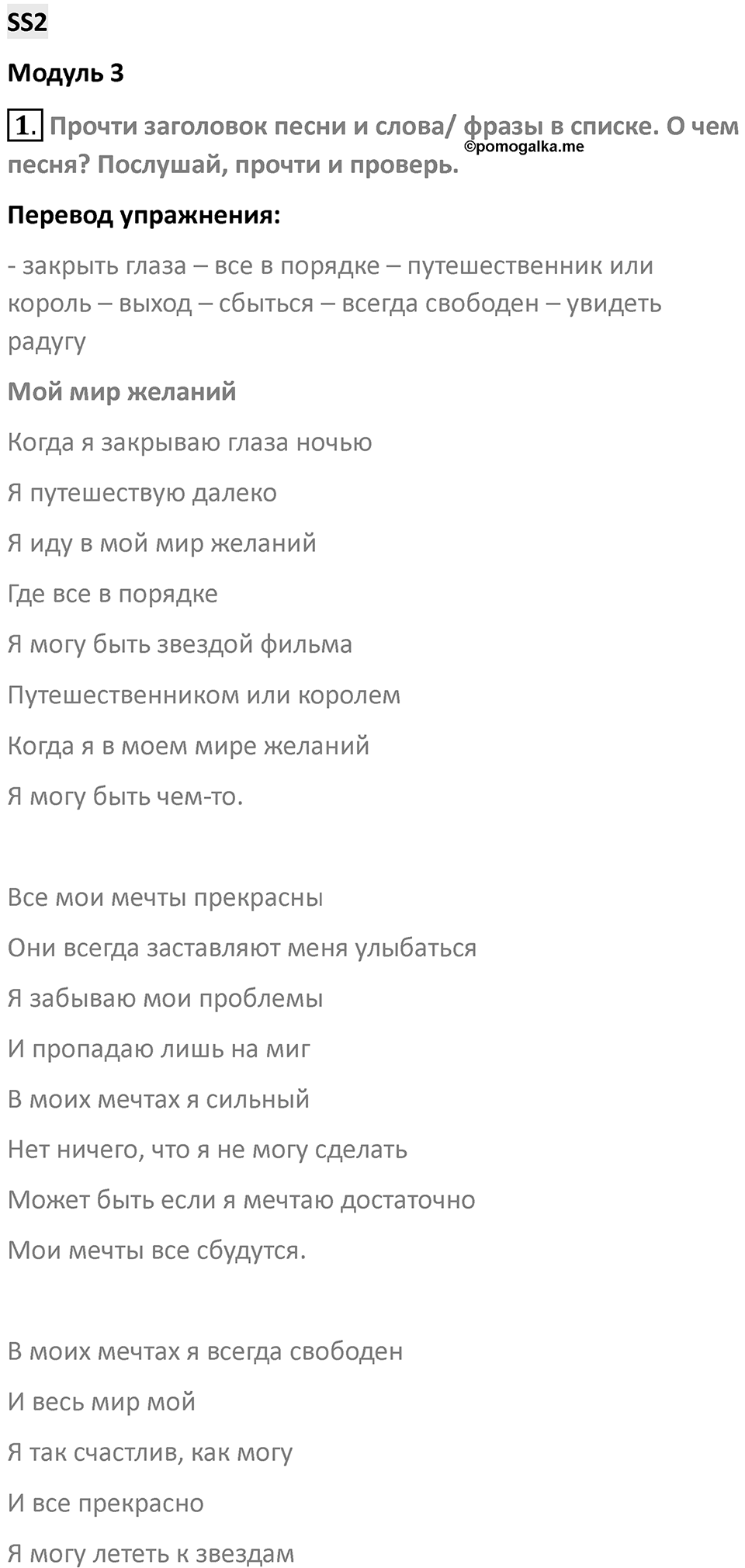 SS2

Модуль 3

1. Прочти заголовок песни и слова/ фразы в списке. О чем песня? Послушай, прочти и проверь.

©pomogalka.me

Перевод упражнения:

- закрыть глаза – все в порядке – путешественник или король – выход – сбыться – всегда свободен – увидеть радугу

Мой мир желаний

Когда я закрываю глаза ночью

Я путешествую далеко

Я иду в мой мир желаний

Где все в порядке

Я могу быть звездой фильма

Путешественником или королем

Когда я в моем мире желаний

Я могу быть чем-то.

Все мои мечты прекрасны

Они всегда заставляют меня улыбаться

Я забываю мои проблемы

И пропадаю лишь на миг

В моих мечтах я сильный

Нет ничего, что я не могу сделать

Может быть если я мечтаю достаточно

Мои мечты все сбудутся.

В моих мечтах я всегда свободен

И весь мир мой

Я так счастлив, как могу

И все прекрасно

Я могу лететь к звездам